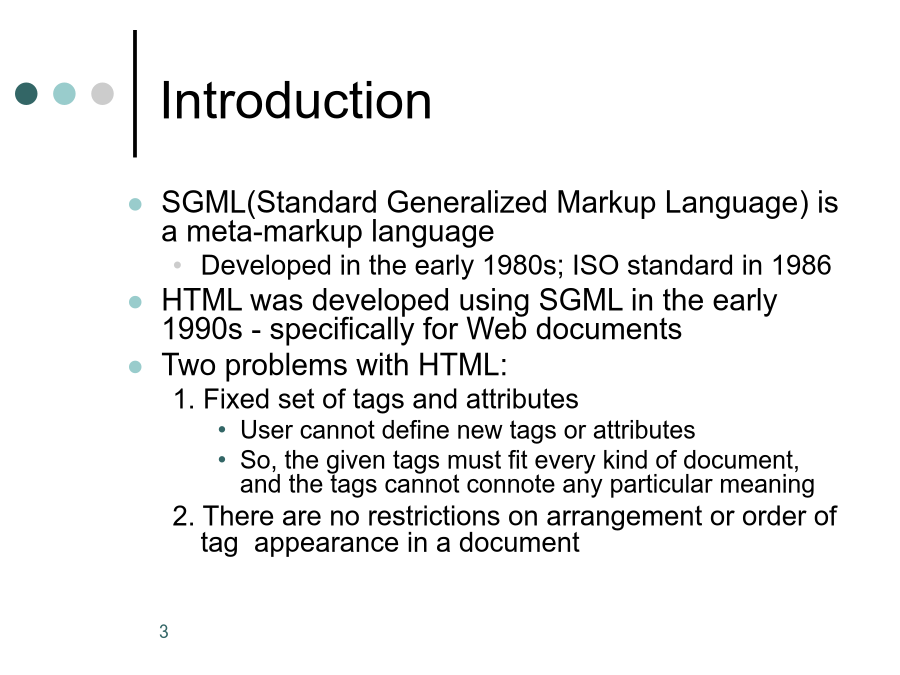 Introduction

- SGML(Standard Generalized Markup Language) is a meta-markup language
  - Developed in the early 1980s; ISO standard in 1986
- HTML was developed using SGML in the early 1990s - specifically for Web documents
- Two problems with HTML:
  1. Fixed set of tags and attributes
     - User cannot define new tags or attributes
     - So, the given tags must fit every kind of document, and the tags cannot connote any particular meaning
  2. There are no restrictions on arrangement or order of tag appearance in a document

3